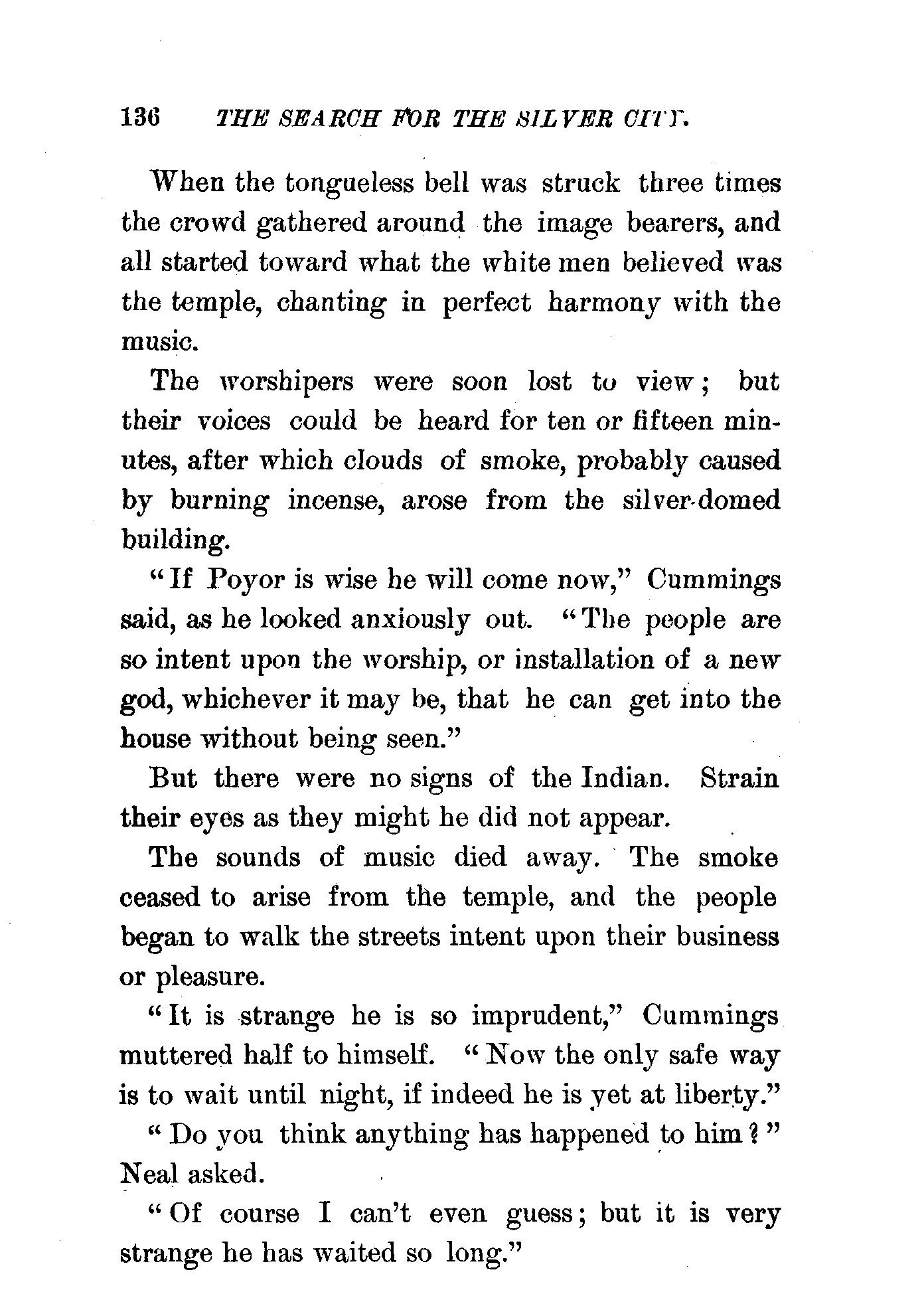 136 THE SEARCH FOR THE SILVER CITY.

When the tongueless bell was struck three times the crowd gathered around the image bearers, and all started toward what the white men believed was the temple, chanting in perfect harmony with the music.

The worshipers were soon lost to view; but their voices could be heard for ten or fifteen minutes, after which clouds of smoke, probably caused by burning incense, arose from the silver-domed building.

"If Poyor is wise he will come now," Cummings said, as he looked anxiously out. "The people are so intent upon the worship, or installation of a new god, whichever it may be, that he can get into the house without being seen."

But there were no signs of the Indian. Strain their eyes as they might he did not appear.

The sounds of music died away. The smoke ceased to arise from the temple, and the people began to walk the streets intent upon their business or pleasure.

"It is strange he is so imprudent," Cummings muttered half to himself. "Now the only safe way is to wait until night, if indeed he is yet at liberty."

"Do you think anything has happened to him?" Neal asked.

"Of course I can't even guess; but it is very strange he has waited so long."